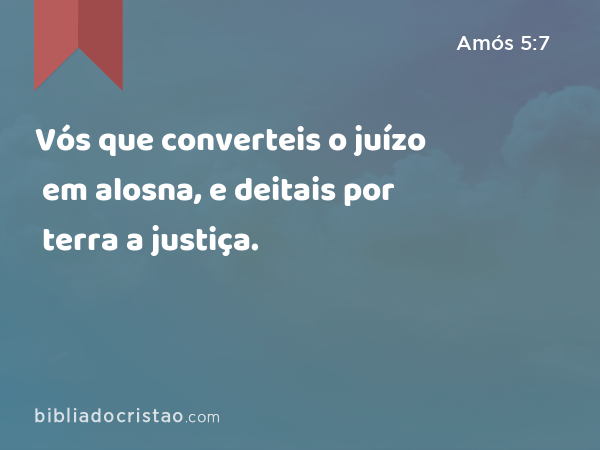 Amós 5:7

Vós que converteis o juízo em alosna, e deitais por terra a justiça.

bibliadocristao.com